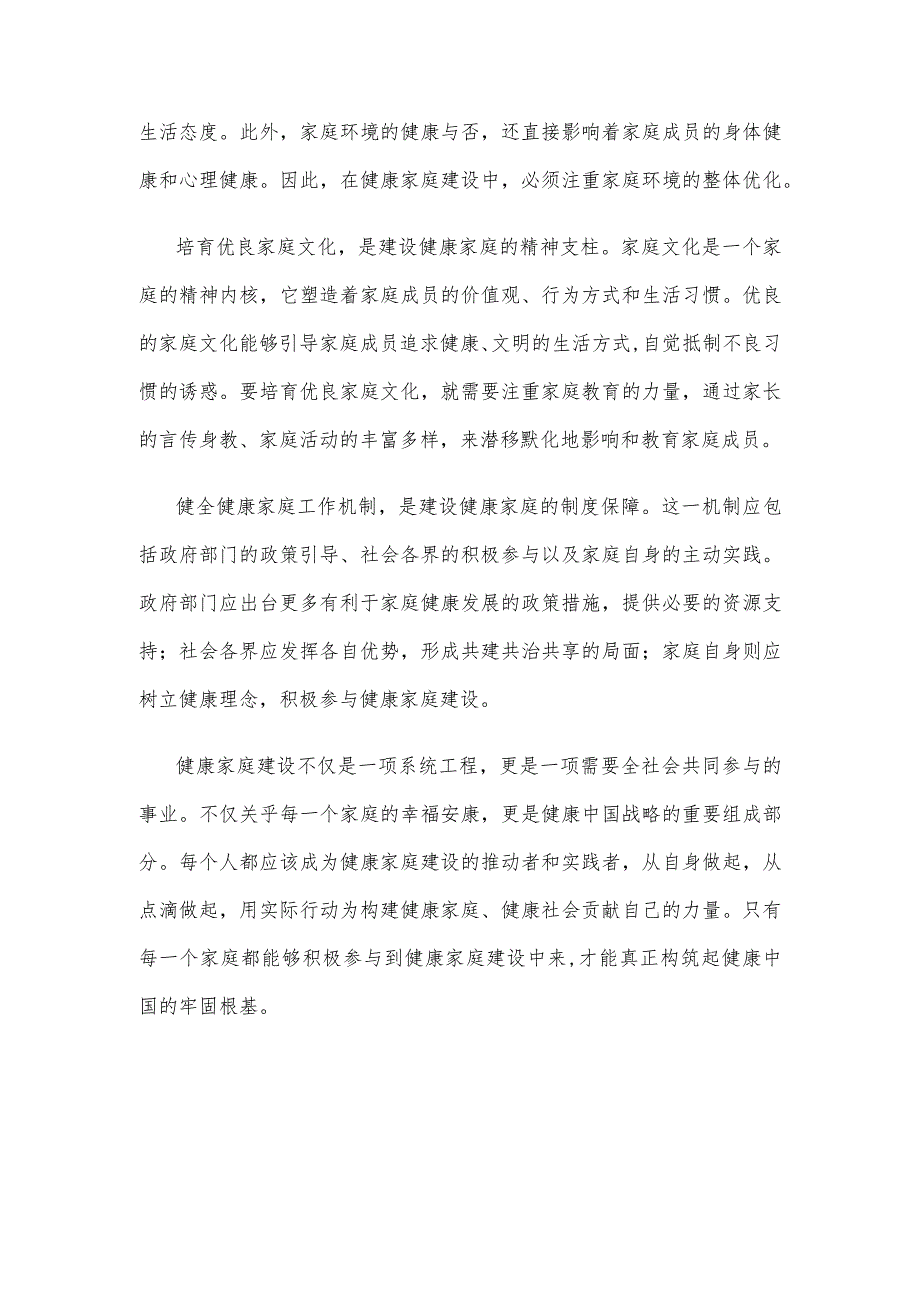 生活态度。此外，家庭环境的健康与否，还直接影响着家庭成员的身体健康和心理健康。因此，在健康家庭建设中，必须注重家庭环境的整体优化。

培育优良家庭文化，是建设健康家庭的精神支柱。家庭文化是一个家庭的精神内核，它塑造着家庭成员的价值观、行为方式和生活习惯。优良的家庭文化能够引导家庭成员追求健康、文明的生活方式，自觉抵制不良习惯的诱惑。要培育优良家庭文化，就需要注重家庭教育的力量，通过家长的言传身教、家庭活动的丰富多样，来潜移默化地影响和教育家庭成员。

健全健康家庭工作机制，是建设健康家庭的制度保障。这一机制应包括政府部门的政策引导、社会各界的积极参与以及家庭自身的主动实践。政府部门应出台更多有利于家庭健康发展的政策措施，提供必要的资源支持；社会各界应发挥各自优势，形成共建共治共享的局面；家庭自身则应树立健康理念，积极参与健康家庭建设。

健康家庭建设不仅是一项系统工程，更是一项需要全社会共同参与的事业。不仅关乎每一个家庭的幸福安康，更是健康中国战略的重要组成部分。每个人都应该成为健康家庭建设的推动者和实践者，从自身做起，从点滴做起，用实际行动为构建健康家庭、健康社会贡献自己的力量。只有每一个家庭都能够积极参与到健康家庭建设中来，才能真正构筑起健康中国的牢固根基。